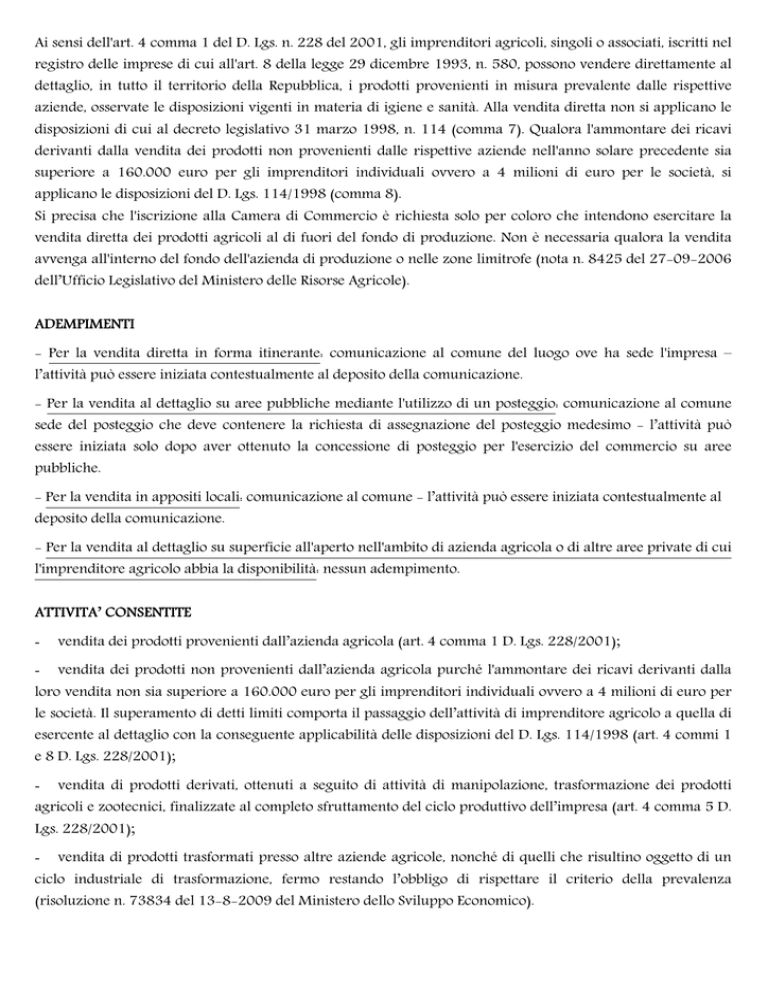 Ai sensi dell'art. 4 comma 1 del D. Lgs. n. 228 del 2001, gli imprenditori agricoli, singoli o associati, iscritti nel registro delle imprese di cui all'art. 8 della legge 29 dicembre 1993, n. 580, possono vendere direttamente al dettaglio, in tutto il territorio della Repubblica, i prodotti provenienti in misura prevalente dalle rispettive aziende, osservate le disposizioni vigenti in materia di igiene e sanità. Alla vendita diretta non si applicano le disposizioni di cui al decreto legislativo 31 marzo 1998, n. 114 (comma 7). Qualora l'ammontare dei ricavi derivanti dalla vendita dei prodotti non provenienti dalle rispettive aziende nell'anno solare precedente sia superiore a 160.000 euro per gli imprenditori individuali ovvero a 4 milioni di euro per le società, si applicano le disposizioni del D. Lgs. 114/1998 (comma 8).
Si precisa che l'iscrizione alla Camera di Commercio è richiesta solo per coloro che intendono esercitare la vendita diretta dei prodotti agricoli al di fuori del fondo di produzione. Non è necessaria qualora la vendita avvenga all'interno del fondo dell'azienda di produzione o nelle zone limitrofe (nota n. 8425 del 27-09-2006 dell'Ufficio Legislativo del Ministero delle Risorse Agricole).

ADEMPIMENTI

- Per la vendita diretta in forma itinerante: comunicazione al comune del luogo ove ha sede l'impresa – l'attività può essere iniziata contestualmente al deposito della comunicazione.

- Per la vendita al dettaglio su aree pubbliche mediante l'utilizzo di un posteggio: comunicazione al comune sede del posteggio che deve contenere la richiesta di assegnazione del posteggio medesimo - l'attività può essere iniziata solo dopo aver ottenuto la concessione di posteggio per l'esercizio del commercio su aree pubbliche.

- Per la vendita in appositi locali: comunicazione al comune - l'attività può essere iniziata contestualmente al deposito della comunicazione.

- Per la vendita al dettaglio su superficie all'aperto nell'ambito di azienda agricola o di altre aree private di cui l'imprenditore agricolo abbia la disponibilità: nessun adempimento.

ATTIVITA' CONSENTITE

- vendita dei prodotti provenienti dall'azienda agricola (art. 4 comma 1 D. Lgs. 228/2001);

- vendita dei prodotti non provenienti dall'azienda agricola purché l'ammontare dei ricavi derivanti dalla loro vendita non sia superiore a 160.000 euro per gli imprenditori individuali ovvero a 4 milioni di euro per le società. Il superamento di detti limiti comporta il passaggio dell'attività di imprenditore agricolo a quella di esercente al dettaglio con la conseguente applicabilità delle disposizioni del D. Lgs. 114/1998 (art. 4 commi 1 e 8 D. Lgs. 228/2001);

- vendita di prodotti derivati, ottenuti a seguito di attività di manipolazione, trasformazione dei prodotti agricoli e zootecnici, finalizzate al completo sfruttamento del ciclo produttivo dell'impresa (art. 4 comma 5 D. Lgs. 228/2001);

- vendita di prodotti trasformati presso altre aziende agricole, nonché di quelli che risultino oggetto di un ciclo industriale di trasformazione, fermo restando l'obbligo di rispettare il criterio della prevalenza (risoluzione n. 73834 del 13-8-2009 del Ministero dello Sviluppo Economico).